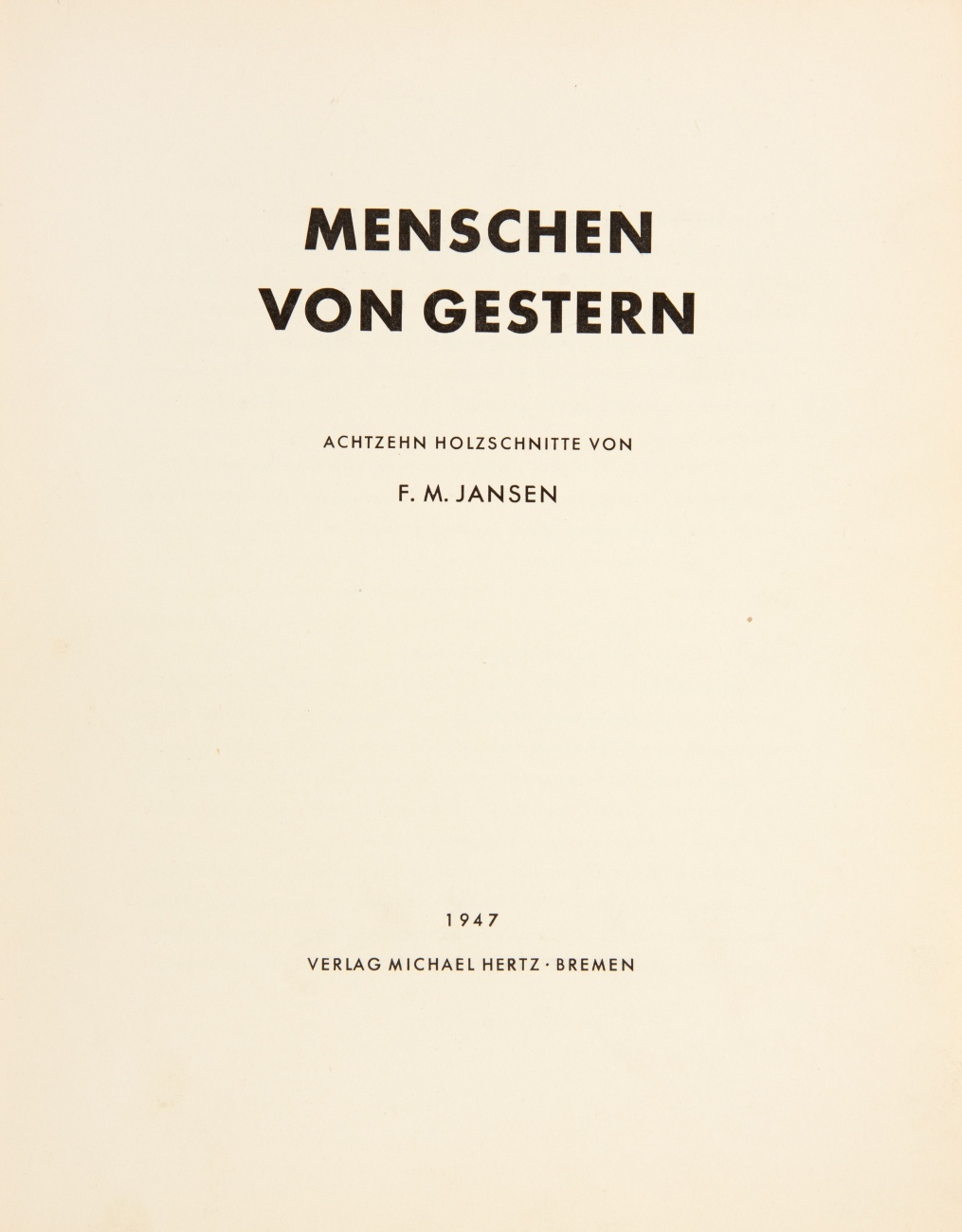 MENSCHEN
VON GESTERN

ACHTZEHN HOLZSCHNITTE VON

F. M. JANSEN

1947

VERLAG MICHAEL HERTZ · BREMEN